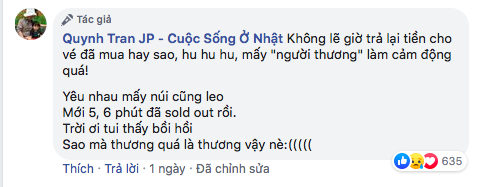 Tác giả

Quynh Tran JP - Cuộc Sống Ở Nhật Không lẽ giờ trả lại tiền cho vé đã mua hay sao, hu hu hu, mấy "người thương" làm cảm động quá!

Yêu nhau mấy núi cũng leo
Mới 5, 6 phút đã sold out rồi.
Trời ơi tui thấy bồi hồi
Sao mà thương quá là thương vậy nè:(((((

635

Thích · Trả lời · 1 ngày · Đã chỉnh sửa